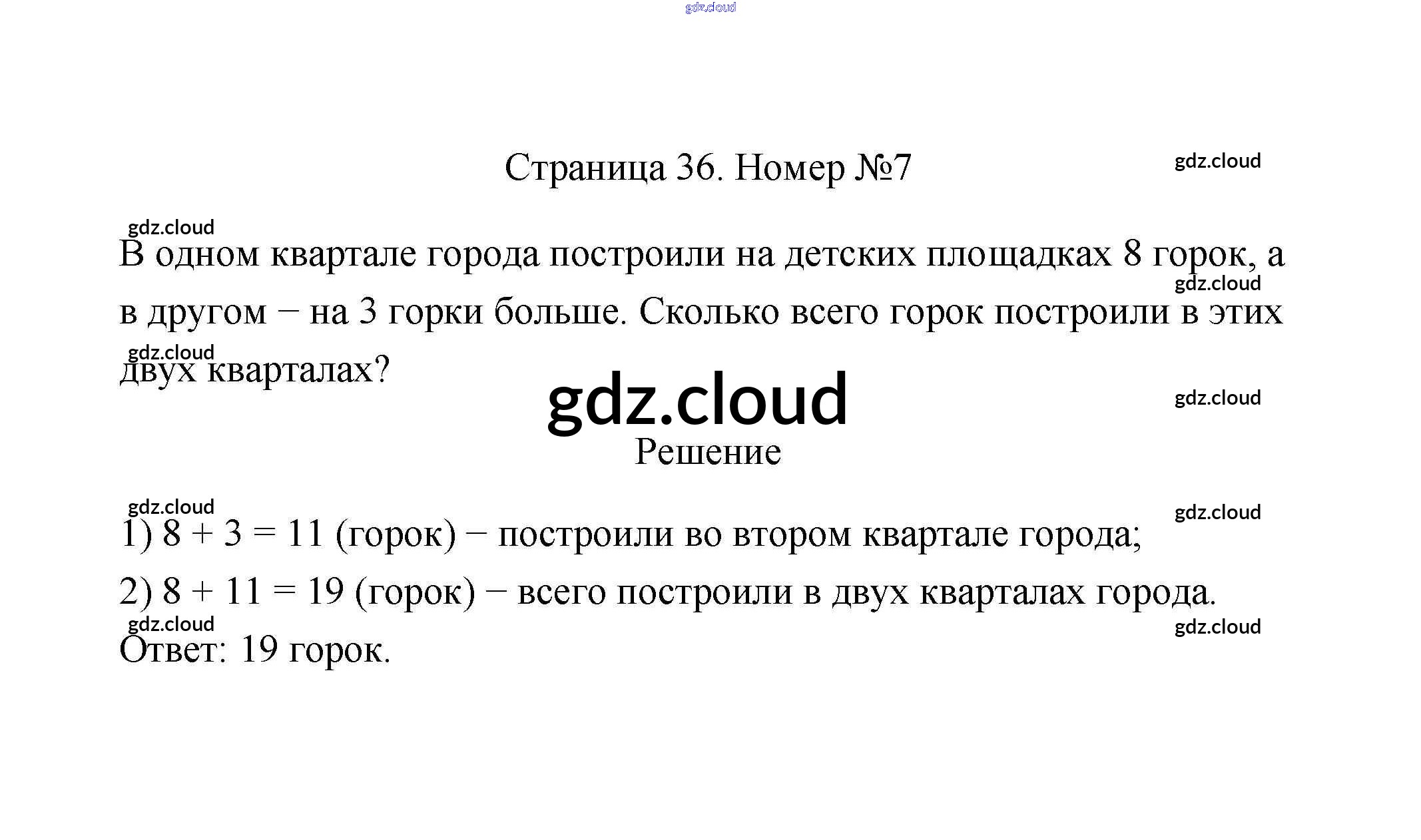 Страница 36. Номер №7

В одном квартале города построили на детских площадках 8 горок, а в другом − на 3 горки больше. Сколько всего горок построили в этих двух кварталах?

Решение

1) $8 + 3 = 11$ (горок) − построили во втором квартале города;

2) $8 + 11 = 19$ (горок) − всего построили в двух кварталах города.

Ответ: 19 горок.

gdz.cloud